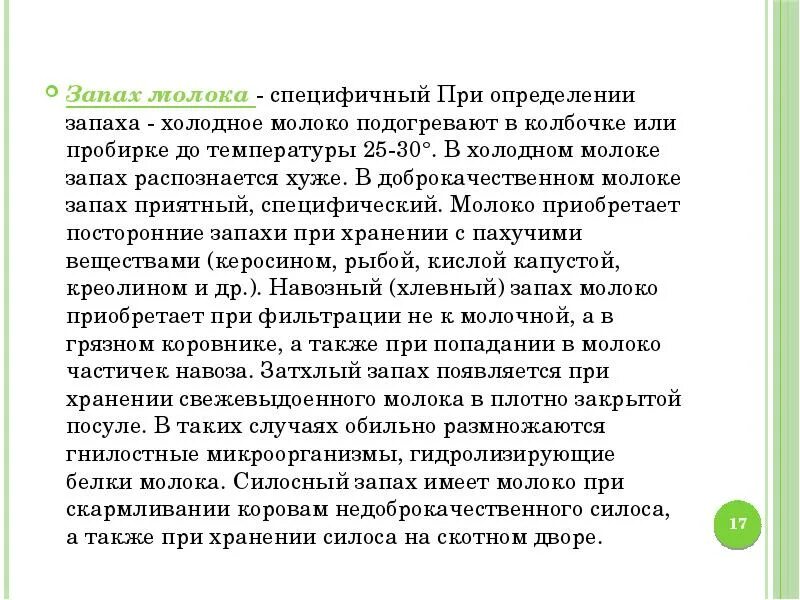 Запах молока - специфичный При определении запаха - холодное молоко подогревают в колбочке или пробирке до температуры 25-30°. В холодном молоке запах распознается хуже. В доброкачественном молоке запах приятный, специфический. Молоко приобретает посторонние запахи при хранении с пахучими веществами (керосином, рыбой, кислой капустой, креолином и др.). Навозный (хлевный) запах молоко приобретает при фильтрации не к молочной, а в грязном коровнике, а также при попадании в молоко частичек навоза. Затхлый запах появляется при хранении свежевыдоенного молока в плотно закрытой посуле. В таких случаях обильно размножаются гнилостные микроорганизмы, гидролизирующие белки молока. Силосный запах имеет молоко при скармливании коровам недоброкачественного силоса, а также при хранении силоса на скотном дворе.

17